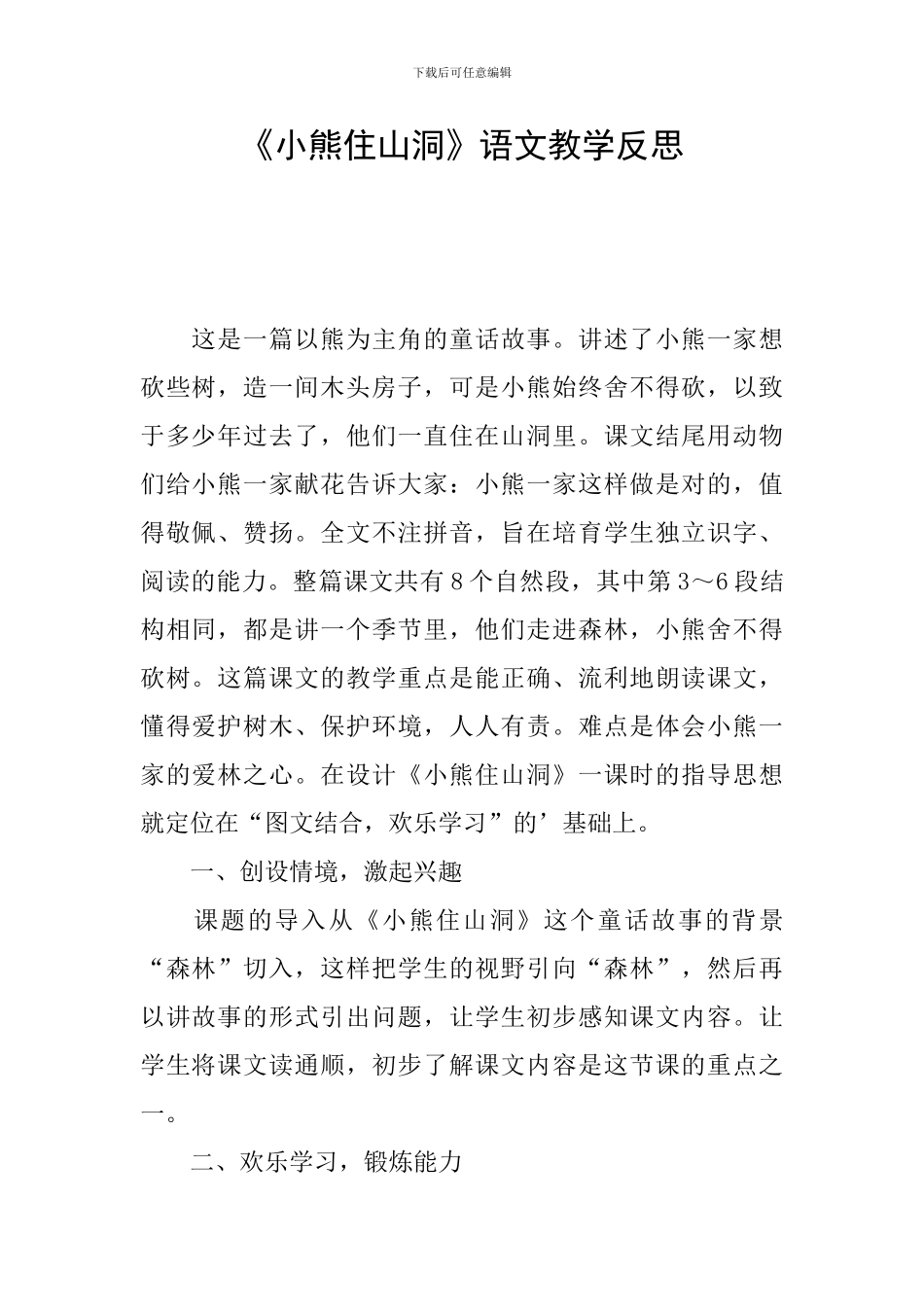 下载后可任意编辑

《小熊住山洞》语文教学反思

这是一篇以熊为主角的童话故事。讲述了小熊一家想砍些树，造一间木头房子，可是小熊始终舍不得砍，以致于多少年过去了，他们一直住在山洞里。课文结尾用动物们给小熊一家献花告诉大家：小熊一家这样做是对的，值得敬佩、赞扬。全文不注拼音，旨在培育学生独立识字、阅读的能力。整篇课文共有8个自然段，其中第3～6段结构相同，都是讲一个季节里，他们走进森林，小熊舍不得砍树。这篇课文的教学重点是能正确、流利地朗读课文，懂得爱护树木、保护环境，人人有责。难点是体会小熊一家的爱林之心。在设计《小熊住山洞》一课时的指导思想就定位在“图文结合，欢乐学习”的’基础上。

一、创设情境，激起兴趣

课题的导入从《小熊住山洞》这个童话故事的背景“森林”切入，这样把学生的视野引向“森林”，然后再以讲故事的形式引出问题，让学生初步感知课文内容。让学生将课文读通顺，初步了解课文内容是这节课的重点之一。

二、欢乐学习，锻炼能力